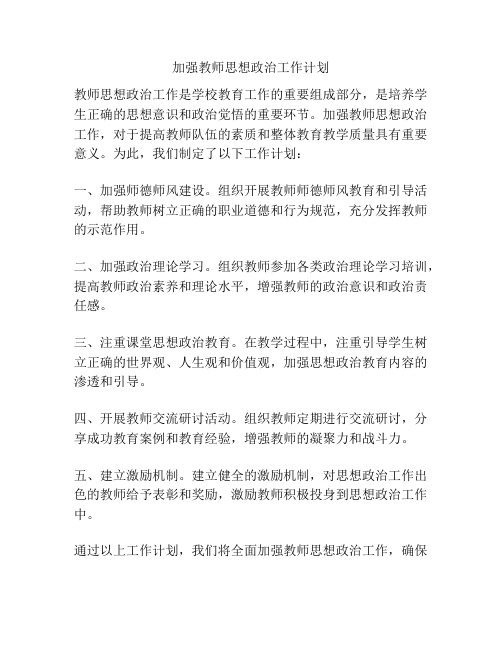 加强教师思想政治工作计划

教师思想政治工作是学校教育工作的重要组成部分，是培养学生正确的思想意识和政治觉悟的重要环节。加强教师思想政治工作，对于提高教师队伍的素质和整体教育教学质量具有重要意义。为此，我们制定了以下工作计划：

一、加强师德师风建设。组织开展教师师德师风教育和引导活动，帮助教师树立正确的职业道德和行为规范，充分发挥教师的示范作用。

二、加强政治理论学习。组织教师参加各类政治理论学习培训，提高教师政治素养和理论水平，增强教师的政治意识和政治责任感。

三、注重课堂思想政治教育。在教学过程中，注重引导学生树立正确的世界观、人生观和价值观，加强思想政治教育内容的渗透和引导。

四、开展教师交流研讨活动。组织教师定期进行交流研讨，分享成功教育案例和教育经验，增强教师的凝聚力和战斗力。

五、建立激励机制。建立健全的激励机制，对思想政治工作出色的教师给予表彰和奖励，激励教师积极投身到思想政治工作中。

通过以上工作计划，我们将全面加强教师思想政治工作，确保